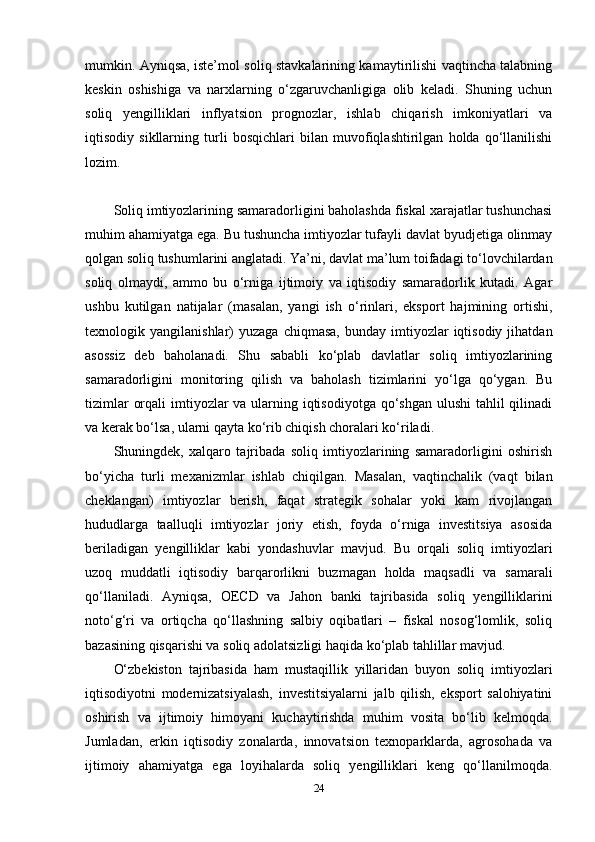 mumkin. Ayniqsa, iste’mol soliq stavkalarining kamaytirilishi vaqtincha talabning keskin oshishiga va narxlarning o‘zgaruvchanligiga olib keladi. Shuning uchun soliq yengilliklari inflyatsion prognozlar, ishlab chiqarish imkoniyatlari va iqtisodiy sikllarning turli bosqichlari bilan muvofiqlashtirilgan holda qo‘llanilishi lozim.

Soliq imtiyozlarining samaradorligini baholashda fiskal xarajatlar tushunchasi muhim ahamiyatga ega. Bu tushuncha imtiyozlar tufayli davlat byudjetiga olinmay qolgan soliq tushumlarini anglatadi. Ya’ni, davlat ma’lum toifadagi to‘lovchilardan soliq olmaydi, ammo bu o‘rniga ijtimoiy va iqtisodiy samaradorlik kutadi. Agar ushbu kutilgan natijalar (masalan, yangi ish o‘rinlari, eksport hajmining ortishi, texnologik yangilanishlar) yuzaga chiqmasa, bunday imtiyozlar iqtisodiy jihatdan asossiz deb baholanadi. Shu sababli ko‘plab davlatlar soliq imtiyozlarining samaradorligini monitoring qilish va baholash tizimlarini yo‘lga qo‘ygan. Bu tizimlar orqali imtiyozlar va ularning iqtisodiyotga qo‘shgan ulushi tahlil qilinadi va kerak bo‘lsa, ularni qayta ko‘rib chiqish choralari ko‘riladi.

Shuningdek, xalqaro tajribada soliq imtiyozlarining samaradorligini oshirish bo‘yicha turli mexanizmlar ishlab chiqilgan. Masalan, vaqtinchalik (vaqt bilan cheklangan) imtiyozlar berish, faqat strategik sohalar yoki kam rivojlangan hududlarga taalluqli imtiyozlar joriy etish, foyda o‘rniga investitsiya asosida beriladigan yengilliklar kabi yondashuvlar mavjud. Bu orqali soliq imtiyozlari uzoq muddatli iqtisodiy barqarorlikni buzmagan holda maqsadli va samarali qo‘llaniladi. Ayniqsa, OECD va Jahon banki tajribasida soliq yengilliklarini noto‘g‘ri va ortiqcha qo‘llashning salbiy oqibatlari – fiskal nosog‘lomlik, soliq bazasining qisqarishi va soliq adolatsizligi haqida ko‘plab tahlillar mavjud.

O‘zbekiston tajribasida ham mustaqillik yillaridan buyon soliq imtiyozlari iqtisodiyotni modernizatsiyalash, investitsiyalarni jalb qilish, eksport salohiyatini oshirish va ijtimoiy himoyani kuchaytirishda muhim vosita bo‘lib kelmoqda. Jumladan, erkin iqtisodiy zonalarda, innovatsion texnoparklarda, agrosohada va ijtimoiy ahamiyatga ega loyihalarda soliq yengilliklari keng qo‘llanilmoqda.

24